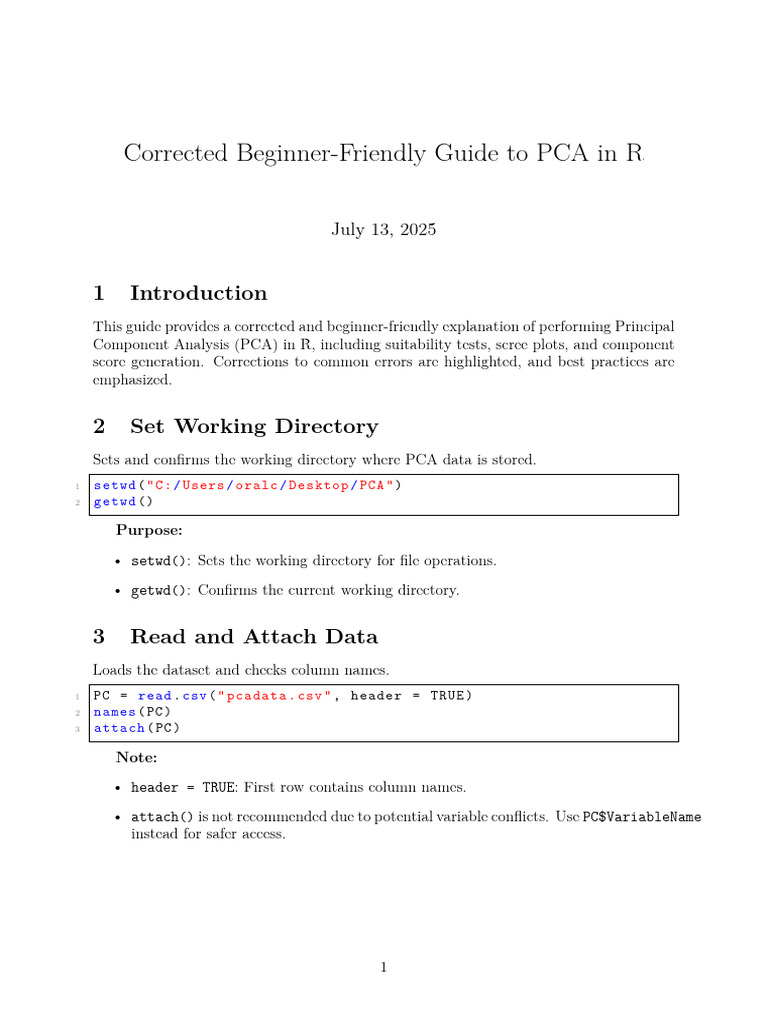 Corrected Beginner-Friendly Guide to PCA in R

July 13, 2025

1 Introduction

This guide provides a corrected and beginner-friendly explanation of performing Principal Component Analysis (PCA) in R, including suitability tests, scree plots, and component score generation. Corrections to common errors are highlighted, and best practices are emphasized.

2 Set Working Directory

Sets and confirms the working directory where PCA data is stored.

1 setwd("C:/Users/oralc/Desktop/PCA")
2 getwd()

Purpose:

• setwd(): Sets the working directory for file operations.

• getwd(): Confirms the current working directory.

3 Read and Attach Data

Loads the dataset and checks column names.

1 PC = read.csv("pcadata.csv", header = TRUE)
2 names(PC)
3 attach(PC)

Note:

• header = TRUE: First row contains column names.

• attach() is not recommended due to potential variable conflicts. Use PC$VariableName instead for safer access.

1